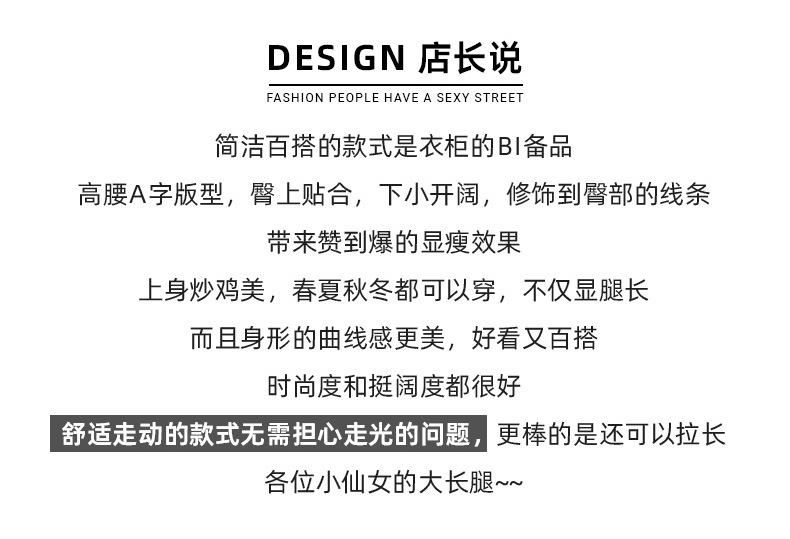 DESIGN 店长说

FASHION PEOPLE HAVE A SEXY STREET

简洁百搭的款式是衣柜的BI备品

高腰A字版型，臀上贴合，下小开阔，修饰到臀部的线条

带来赞到爆的显瘦效果

上身炒鸡美，春夏秋冬都可以穿，不仅显腿长

而且身形的曲线感更美，好看又百搭

时尚度和挺阔度都很好

舒适走动的款式无需担心走光的问题，更棒的是还可以拉长

各位小仙女的大长腿~~